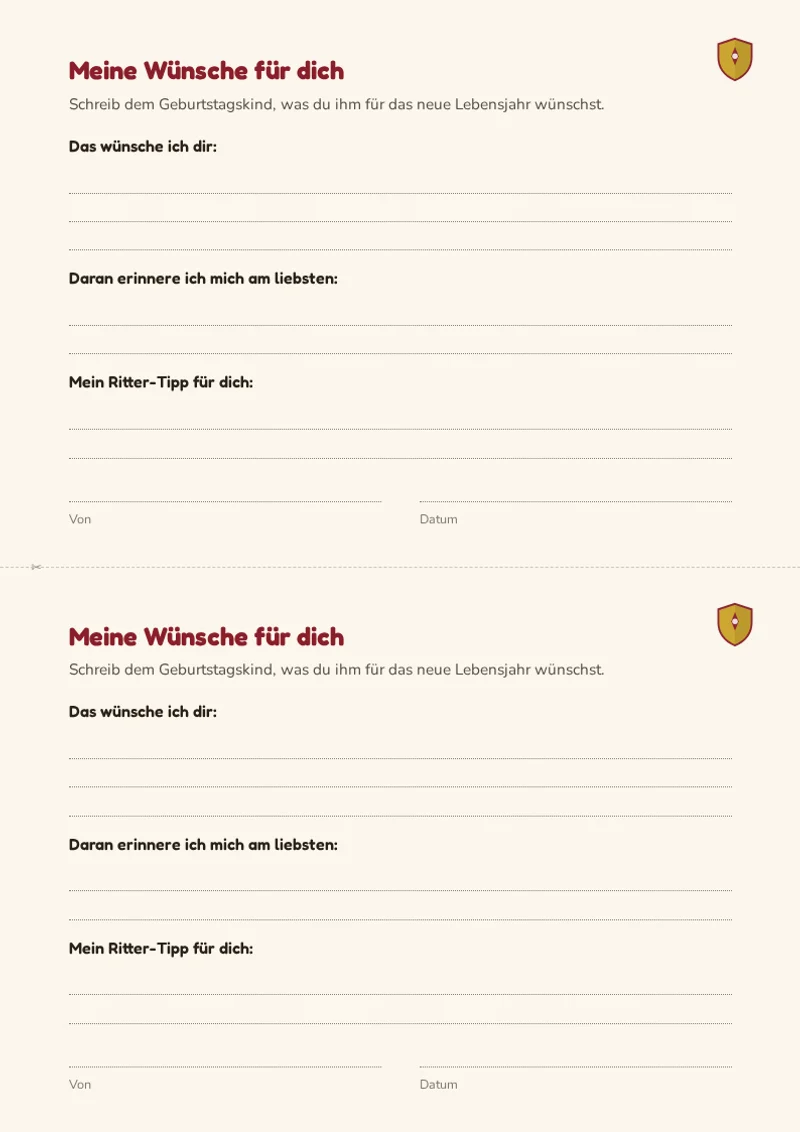 Meine Wünsche für dich

Schreib dem Geburtstagskind, was du ihm für das neue Lebensjahr wünschst.

Das wünsche ich dir:

Daran erinnere ich mich am liebsten:

Mein Ritter-Tipp für dich:

Von

Datum

Meine Wünsche für dich

Schreib dem Geburtstagskind, was du ihm für das neue Lebensjahr wünschst.

Das wünsche ich dir:

Daran erinnere ich mich am liebsten:

Mein Ritter-Tipp für dich:

Von

Datum